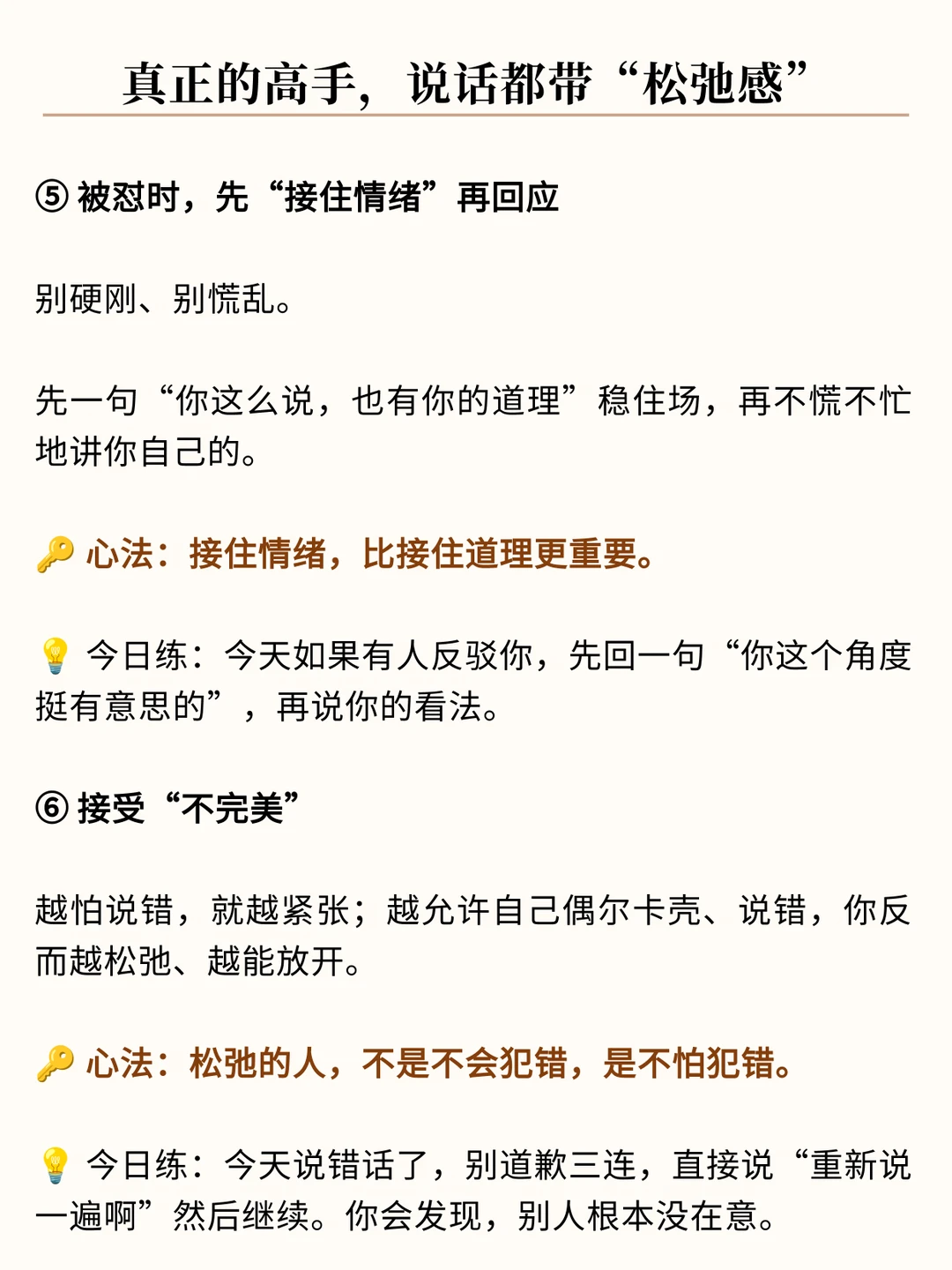 真正的高手，说话都带“松弛感”

⑤被怼时，先“接住情绪”再回应

别硬刚、别慌乱。

先一句“你这么说，也有你的道理”稳住场，再不慌不忙地讲你自己的。

🔑心法：接住情绪，比接住道理更重要。

💡今日练：今天如果有人反驳你，先回一句“你这个角度挺有意思的”，再说你的看法。

⑥接受“不完美”

越怕说错，就越紧张；越允许自己偶尔卡壳、说错，你反而越松弛、越能放开。

🔑心法：松弛的人，不是不会犯错，是不怕犯错。

💡今日练：今天说错话了，别道歉三连，直接说“重新说一遍啊”然后继续。你会发现，别人根本没在意。